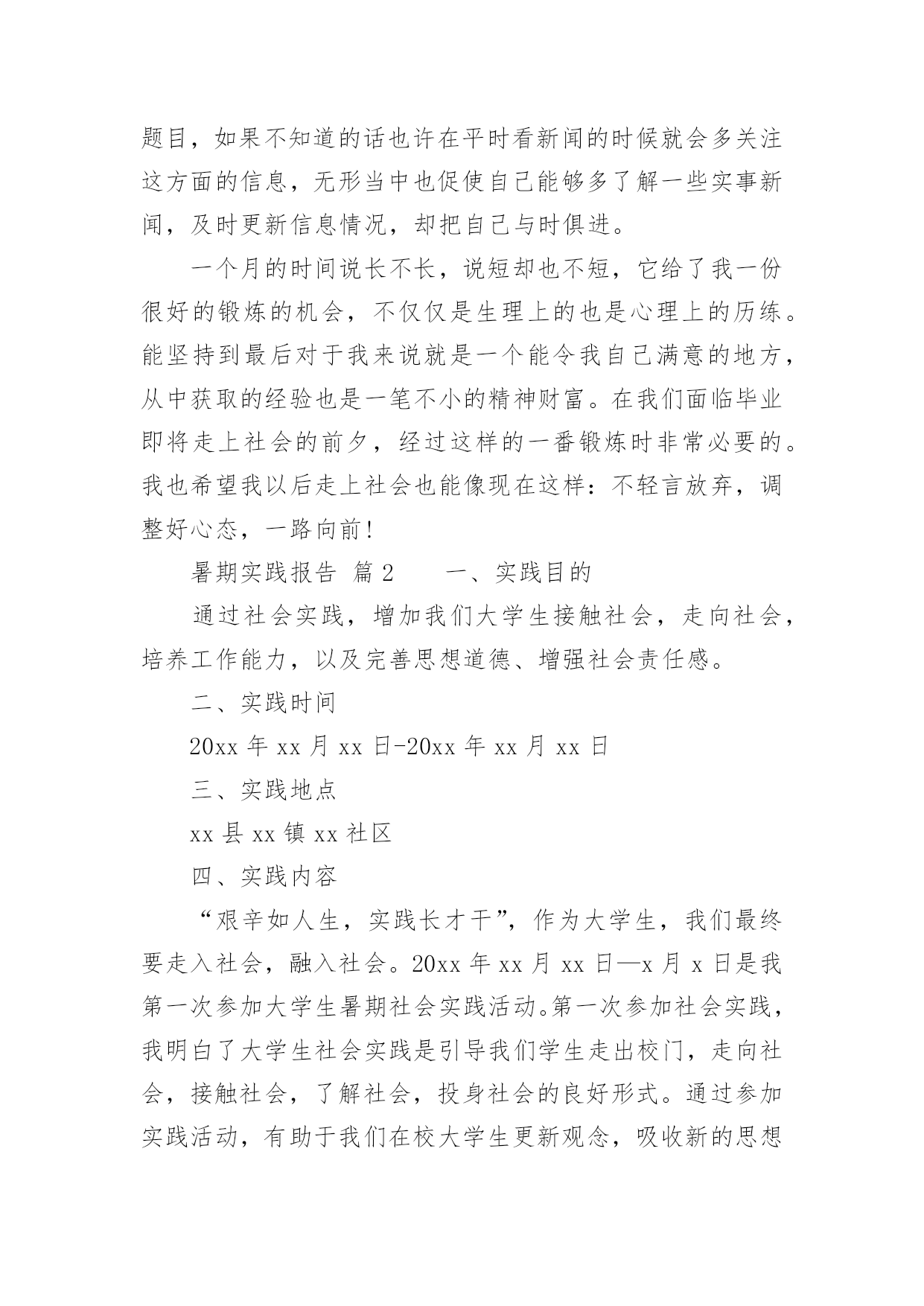 题目，如果不知道的话也许在平时看新闻的时候就会多关注这方面的信息，无形当中也促使自己能够多了解一些实事新闻，及时更新信息情况，却把自己与时俱进。

一个月的时间说长不长，说短却也不短，它给了我一份很好的锻炼的机会，不仅仅是生理上的也是心理上的历练。能坚持到最后对于我来说就是一个能令我自己满意的地方，从中获取的经验也是一笔不小的精神财富。在我们面临毕业即将走上社会的前夕，经过这样的一番锻炼时非常必要的。我也希望我以后走上社会也能像现在这样：不轻言放弃，调整好心态，一路向前！

暑期实践报告 篇2　　一、实践目的

通过社会实践，增加我们大学生接触社会，走向社会，培养工作能力，以及完善思想道德、增强社会责任感。

二、实践时间

20xx年xx月xx日-20xx年xx月xx日

三、实践地点

xx县xx镇xx社区

四、实践内容

“艰辛如人生，实践长才干”，作为大学生，我们最终要走入社会，融入社会。20xx年xx月xx日—x月x日是我第一次参加大学生暑期社会实践活动。第一次参加社会实践，我明白了大学生社会实践是引导我们学生走出校门，走向社会，接触社会，了解社会，投身社会的良好形式。通过参加实践活动，有助于我们在校大学生更新观念，吸收新的思想